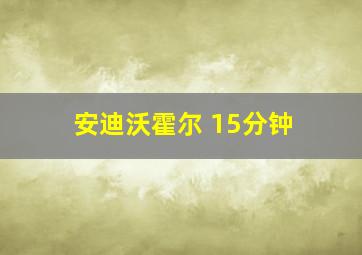 安迪沃霍尔 15分钟